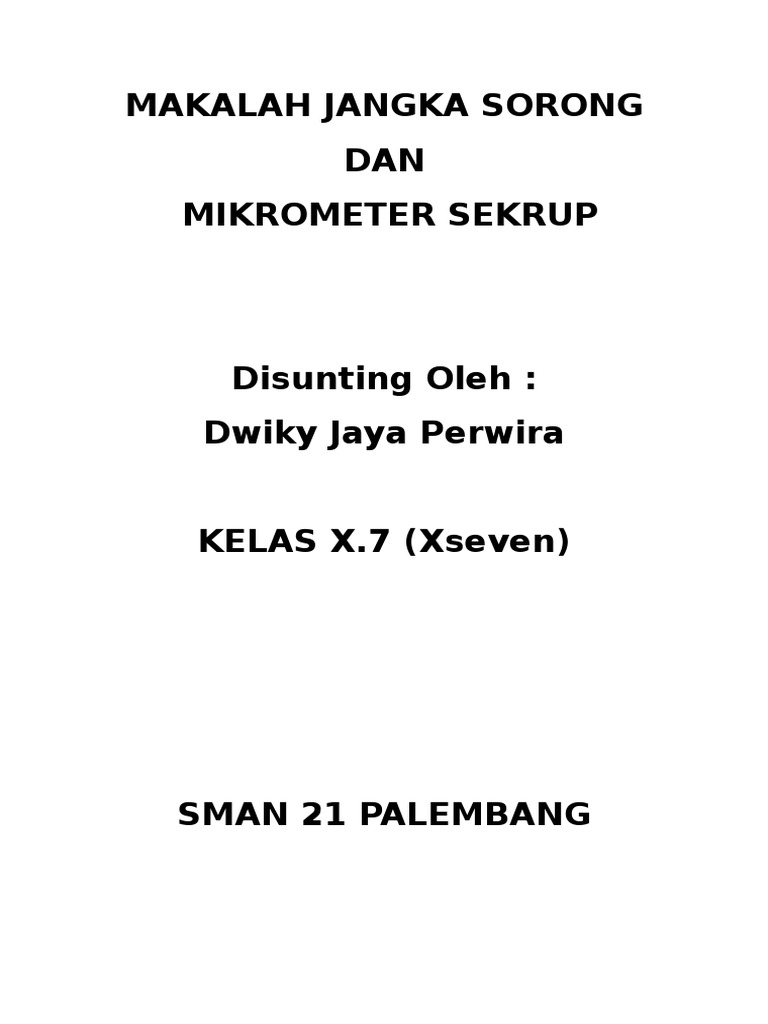 MAKALAH JANGKA SORONG
DAN
MIKROMETER SEKRUP

Disunting Oleh :
Dwiky Jaya Perwira

KELAS X.7 (Xseven)

SMAN 21 PALEMBANG